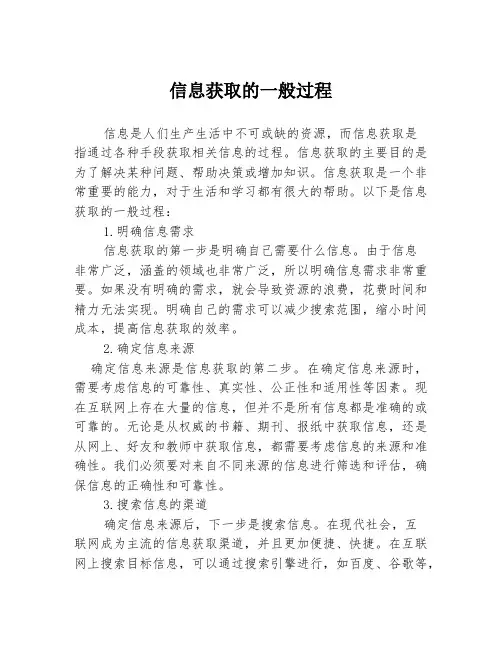 信息获取的一般过程

信息是人们生产生活中不可或缺的资源，而信息获取是指通过各种手段获取相关信息的过程。信息获取的主要目的是为了解决某种问题、帮助决策或增加知识。信息获取是一个非常重要的能力，对于生活和学习都有很大的帮助。以下是信息获取的一般过程：

1.明确信息需求

信息获取的第一步是明确自己需要什么信息。由于信息非常广泛，涵盖的领域也非常广泛，所以明确信息需求非常重要。如果没有明确的需求，就会导致资源的浪费，花费时间和精力无法实现。明确自己的需求可以减少搜索范围，缩小时间成本，提高信息获取的效率。

2.确定信息来源

确定信息来源是信息获取的第二步。在确定信息来源时，需要考虑信息的可靠性、真实性、公正性和适用性等因素。现在互联网上存在大量的信息，但并不是所有信息都是准确的或可靠的。无论是从权威的书籍、期刊、报纸中获取信息，还是从网上、好友和教师中获取信息，都需要考虑信息的来源和准确性。我们必须要对来自不同来源的信息进行筛选和评估，确保信息的正确性和可靠性。

3.搜索信息的渠道

确定信息来源后，下一步是搜索信息。在现代社会，互联网成为主流的信息获取渠道，并且更加便捷、快捷。在互联网上搜索目标信息，可以通过搜索引擎进行，如百度、谷歌等，